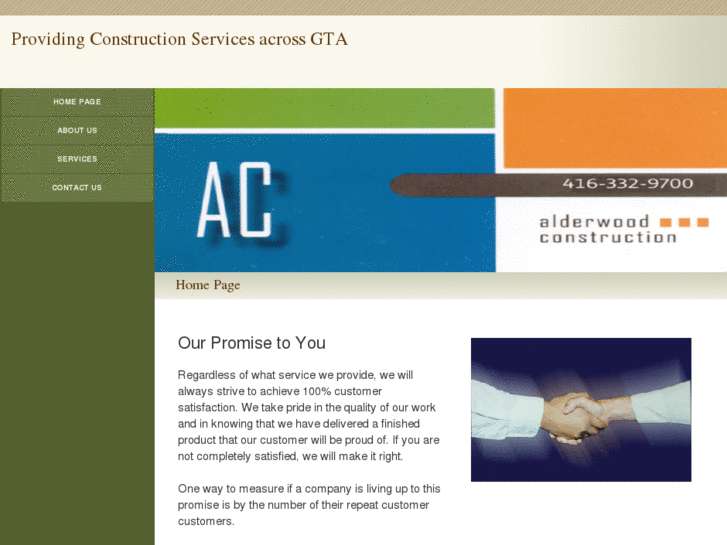 Providing Construction Services across GTA

HOME PAGE
ABOUT US
SERVICES
CONTACT US

AC

416-332-9700

alderwood
construction

Home Page

Our Promise to You

Regardless of what service we provide, we will always strive to achieve 100% customer satisfaction. We take pride in the quality of our work and in knowing that we have delivered a finished product that our customer will be proud of. If you are not completely satisfied, we will make it right.

One way to measure if a company is living up to this promise is by the number of their repeat customer customers.